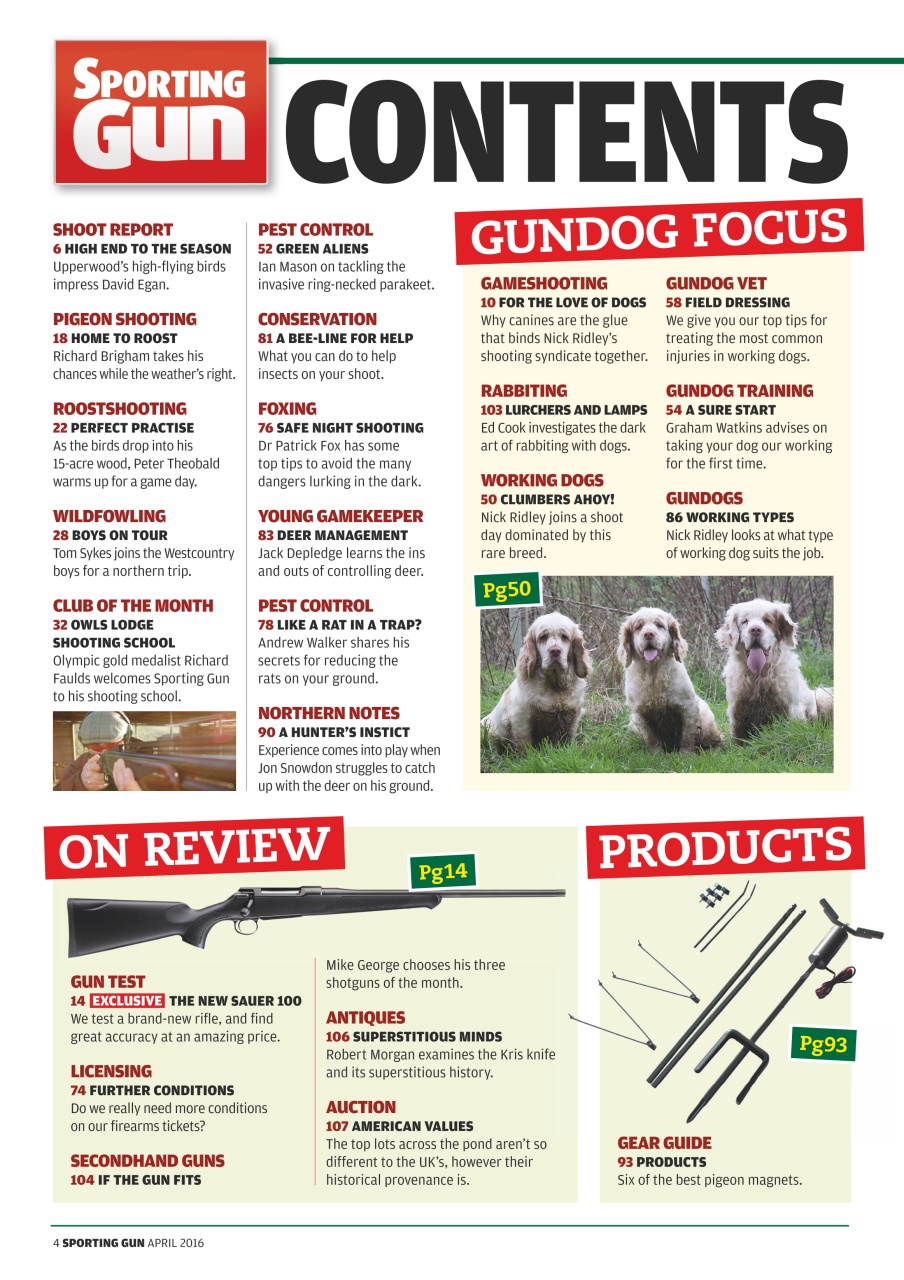 SPORTING GUN

CONTENTS

SHOOT REPORT
6 HIGH END TO THE SEASON
Upperwood's high-flying birds impress David Egan.

PIGEON SHOOTING
18 HOME TO ROOST
Richard Brigham takes his chances while the weather's right.

ROOSTSHOOTING
22 PERFECT PRACTISE
As the birds drop into his 15-acre wood, Peter Theobald warms up for a game day.

WILDFOWLING
28 BOYS ON TOUR
Tom Sykes joins the Westcountry boys for a northern trip.

CLUB OF THE MONTH
32 OWLS LODGE SHOOTING SCHOOL
Olympic gold medalist Richard Faulds welcomes Sporting Gun to his shooting school.

PEST CONTROL
52 GREEN ALIENS
Ian Mason on tackling the invasive ring-necked parakeet.

CONSERVATION
81 A BEE-LINE FOR HELP
What you can do to help insects on your shoot.

FOXING
76 SAFE NIGHT SHOOTING
Dr Patrick Fox has some top tips to avoid the many dangers lurking in the dark.

YOUNG GAMEKEEPER
83 DEER MANAGEMENT
Jack Depledge learns the ins and outs of controlling deer.

PEST CONTROL
78 LIKE A RAT IN A TRAP?
Andrew Walker shares his secrets for reducing the rats on your ground.

NORTHERN NOTES
90 A HUNTER'S INSTICT
Experience comes into play when Jon Snowdon struggles to catch up with the deer on his ground.

GUNDOG FOCUS

GAMESHOOTING
10 FOR THE LOVE OF DOGS
Why canines are the glue that binds Nick Ridley's shooting syndicate together.

RABBITING
103 LURCHERS AND LAMPS
Ed Cook investigates the dark art of rabbiting with dogs.

WORKING DOGS
50 CLUMBERS AHOY!
Nick Ridley joins a shoot day dominated by this rare breed.

GUNDOG VET
58 FIELD DRESSING
We give you our top tips for treating the most common injuries in working dogs.

GUNDOG TRAINING
54 A SURE START
Graham Watkins advises on taking your dog our working for the first time.

GUNDOGS
86 WORKING TYPES
Nick Ridley looks at what type of working dog suits the job.

Pg50

ON REVIEW

Pg14

GUN TEST
14 EXCLUSIVE THE NEW SAUER 100
We test a brand-new rifle, and find great accuracy at an amazing price.

LICENSING
74 FURTHER CONDITIONS
Do we really need more conditions on our firearms tickets?

SECONDHAND GUNS
104 IF THE GUN FITS
Mike George chooses his three shotguns of the month.

ANTIQUES
106 SUPERSTITIOUS MINDS
Robert Morgan examines the Kris knife and its superstitious history.

AUCTION
107 AMERICAN VALUES
The top lots across the pond aren't so different to the UK's, however their historical provenance is.

PRODUCTS

Pg93

GEAR GUIDE
93 PRODUCTS
Six of the best pigeon magnets.

4 SPORTING GUN APRIL 2016